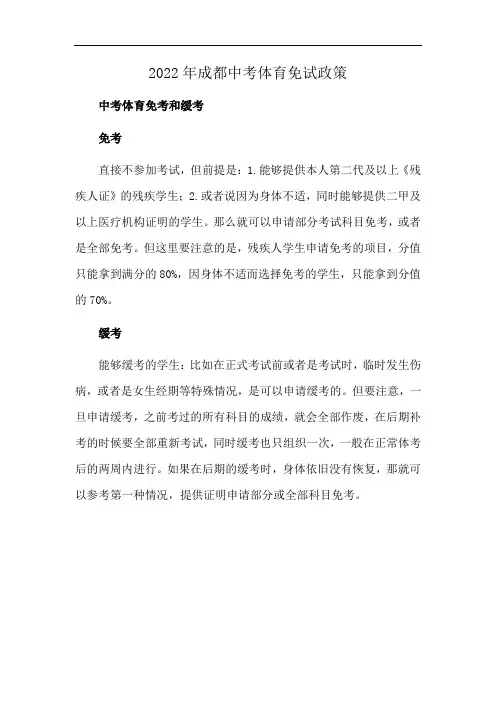 2022年成都中考体育免试政策

中考体育免考和缓考

免考

直接不参加考试，但前提是：1.能够提供本人第二代及以上《残疾人证》的残疾学生；2.或者说因为身体不适，同时能够提供二甲及以上医疗机构证明的学生。那么就可以申请部分考试科目免考，或者是全部免考。但这里要注意的是，残疾人学生申请免考的项目，分值只能拿到满分的80%，因身体不适而选择免考的学生，只能拿到分值的70%。

缓考

能够缓考的学生：比如在正式考试前或者是考试时，临时发生伤病，或者是女生经期等特殊情况，是可以申请缓考的。但要注意，一旦申请缓考，之前考过的所有科目的成绩，就会全部作废，在后期补考的时候要全部重新考试，同时缓考也只组织一次，一般在正常体考后的两周内进行。如果在后期的缓考时，身体依旧没有恢复，那就可以参考第一种情况，提供证明申请部分或全部科目免考。